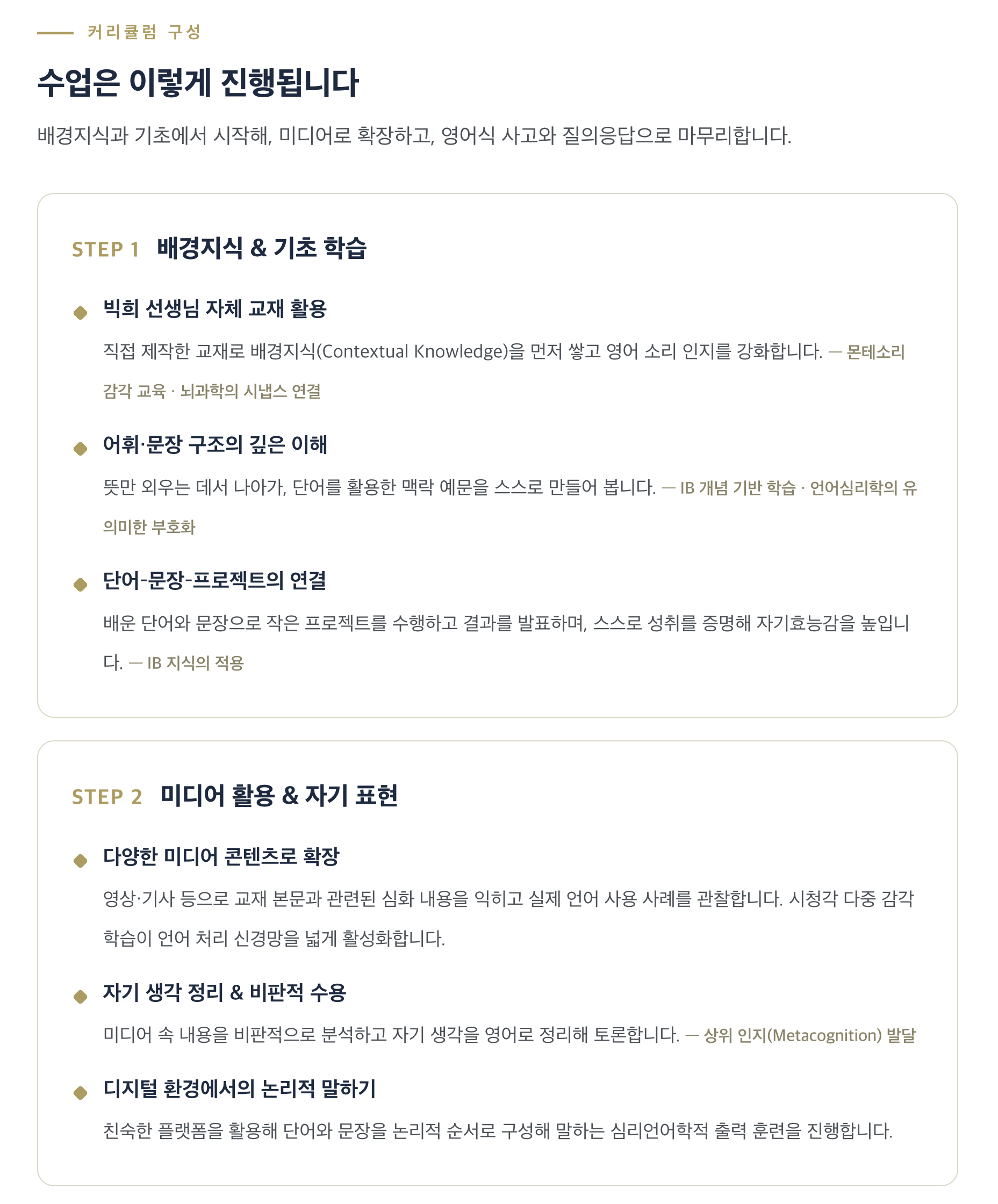 커리큘럼 구성

수업은 이렇게 진행됩니다

배경지식과 기초에서 시작해, 미디어로 확장하고, 영어식 사고와 질의응답으로 마무리합니다.

STEP 1 배경지식 & 기초 학습

◆ 빅희 선생님 자체 교재 활용

직접 제작한 교재로 배경지식(Contextual Knowledge)을 먼저 쌓고 영어 소리 인지를 강화합니다. — 몬테소리 감각 교육 · 뇌과학의 시냅스 연결

◆ 어휘·문장 구조의 깊은 이해

뜻만 외우는 데서 나아가, 단어를 활용한 맥락 예문을 스스로 만들어 봅니다. — IB 개념 기반 학습 · 언어심리학의 유의미한 부호화

◆ 단어-문장-프로젝트의 연결

배운 단어와 문장으로 작은 프로젝트를 수행하고 결과를 발표하며, 스스로 성취를 증명해 자기효능감을 높입니다. — IB 지식의 적용

STEP 2 미디어 활용 & 자기 표현

◆ 다양한 미디어 콘텐츠로 확장

영상·기사 등으로 교재 본문과 관련된 심화 내용을 익히고 실제 언어 사용 사례를 관찰합니다. 시청각 다중 감각 학습이 언어 처리 신경망을 넓게 활성화합니다.

◆ 자기 생각 정리 & 비판적 수용

미디어 속 내용을 비판적으로 분석하고 자기 생각을 영어로 정리해 토론합니다. — 상위 인지(Metacognition) 발달

◆ 디지털 환경에서의 논리적 말하기

친숙한 플랫폼을 활용해 단어와 문장을 논리적 순서로 구성해 말하는 심리언어학적 출력 훈련을 진행합니다.